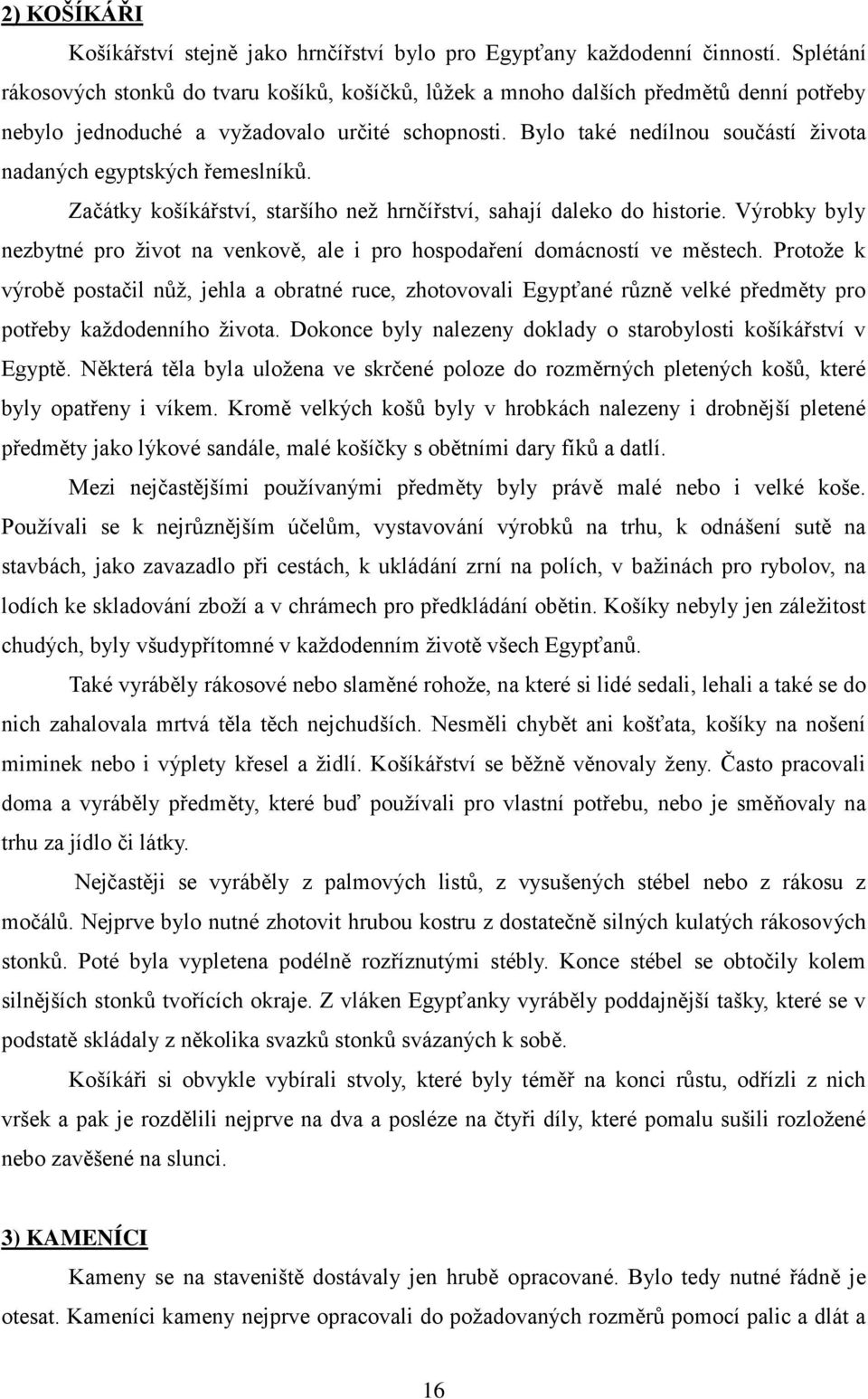 2) KOŠÍKÁŘI

Košíkářství stejně jako hrnčířství bylo pro Egypťany každodenní činností. Splétání rákosových stonků do tvaru košíků, košíčků, lůžek a mnoho dalších předmětů denní potřeby nebylo jednoduché a vyžadovalo určité schopnosti. Bylo také nedílnou součástí života nadaných egyptských řemeslníků.

Začátky košíkářství, staršího než hrnčířství, sahají daleko do historie. Výrobky byly nezbytné pro život na venkově, ale i pro hospodaření domácností ve městech. Protože k výrobě postačil nůž, jehla a obratné ruce, zhotovovali Egypťané různě velké předměty pro potřeby každodenního života. Dokonce byly nalezeny doklady o starobylosti košíkářství v Egyptě. Některá těla byla uložena ve skrčené poloze do rozměrných pletených košů, které byly opatřeny i víkem. Kromě velkých košů byly v hrobkách nalezeny i drobnější pletené předměty jako lýkové sandále, malé košíčky s obětními dary fíků a datlí.

Mezi nejčastějšími používanými předměty byly právě malé nebo i velké koše. Používali se k nejrůznějším účelům, vystavování výrobků na trhu, k odnášení sutě na stavbách, jako zavazadlo při cestách, k ukládání zrní na polích, v bažinách pro rybolov, na lodích ke skladování zboží a v chrámech pro předkládání obětin. Košíky nebyly jen záležitost chudých, byly všudypřítomné v každodenním životě všech Egypťanů.

Také vyráběly rákosové nebo slaměné rohože, na které si lidé sedali, lehali a také se do nich zahalovala mrtvá těla těch nejchudších. Nesměli chybět ani košťata, košíky na nošení miminek nebo i výplety křesel a židlí. Košíkářství se běžně věnovaly ženy. Často pracovali doma a vyráběly předměty, které buď používali pro vlastní potřebu, nebo je směňovaly na trhu za jídlo či látky.

Nejčastěji se vyráběly z palmových listů, z vysušených stébel nebo z rákosu z močálů. Nejprve bylo nutné zhotovit hrubou kostru z dostatečně silných kulatých rákosových stonků. Poté byla vypletena podélně rozříznutými stébly. Konce stébel se obtočily kolem silnějších stonků tvořících okraje. Z vláken Egypťanky vyráběly poddajnější tašky, které se v podstatě skládaly z několika svazků stonků svázaných k sobě.

Košíkáři si obvykle vybírali stvoly, které byly téměř na konci růstu, odřízli z nich vršek a pak je rozdělili nejprve na dva a posléze na čtyři díly, které pomalu sušili rozložené nebo zavěšené na slunci.

3) KAMENÍCI

Kameny se na staveniště dostávaly jen hrubě opracované. Bylo tedy nutné řádně je otesat. Kameníci kameny nejprve opracovali do požadovaných rozměrů pomocí palic a dlát a

16